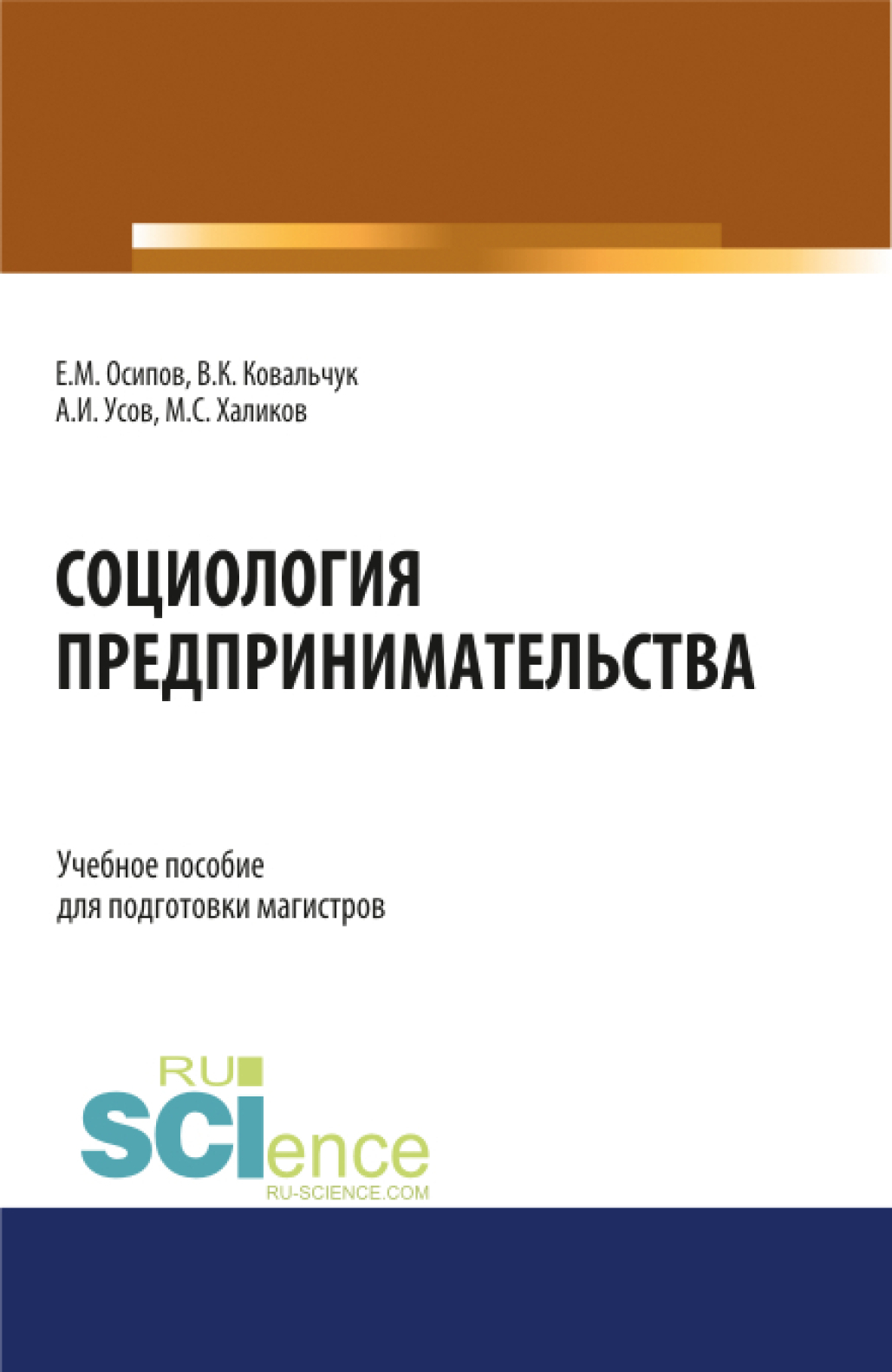 Е.М. Осипов, В.К. Ковальчук
А.И. Усов, М.С. Халиков

СОЦИОЛОГИЯ ПРЕДПРИНИМАТЕЛЬСТВА

Учебное пособие
для подготовки магистров

RU
SCIence
RU-SCIENCE.COM